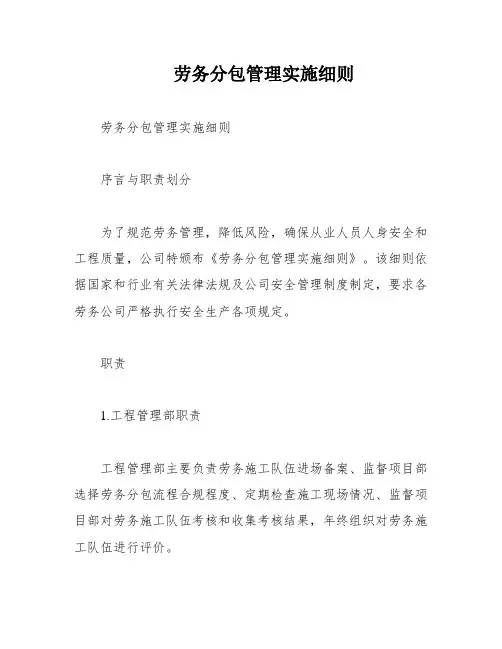 劳务分包管理实施细则

劳务分包管理实施细则

序言与职责划分

为了规范劳务管理，降低风险，确保从业人员人身安全和工程质量，公司特颁布《劳务分包管理实施细则》。该细则依据国家和行业有关法律法规及公司安全管理制度制定，要求各劳务公司严格执行安全生产各项规定。

职责

1.工程管理部职责

工程管理部主要负责劳务施工队伍进场备案、监督项目部选择劳务分包流程合规程度、定期检查施工现场情况、监督项目部对劳务施工队伍考核和收集考核结果，年终组织对劳务施工队伍进行评价。